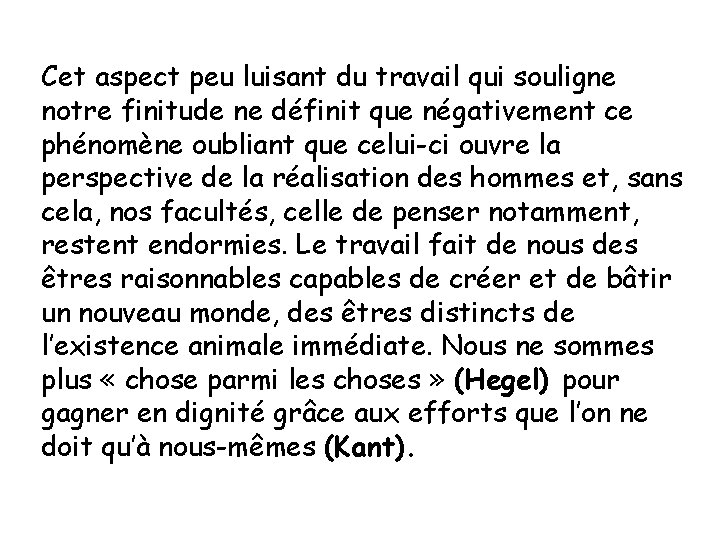 Cet aspect peu luisant du travail qui souligne notre finitude ne définit que négativement ce phénomène oubliant que celui-ci ouvre la perspective de la réalisation des hommes et, sans cela, nos facultés, celle de penser notamment, restent endormies. Le travail fait de nous des êtres raisonnables capables de créer et de bâtir un nouveau monde, des êtres distincts de l'existence animale immédiate. Nous ne sommes plus « chose parmi les choses » (Hegel) pour gagner en dignité grâce aux efforts que l'on ne doit qu'à nous-mêmes (Kant).